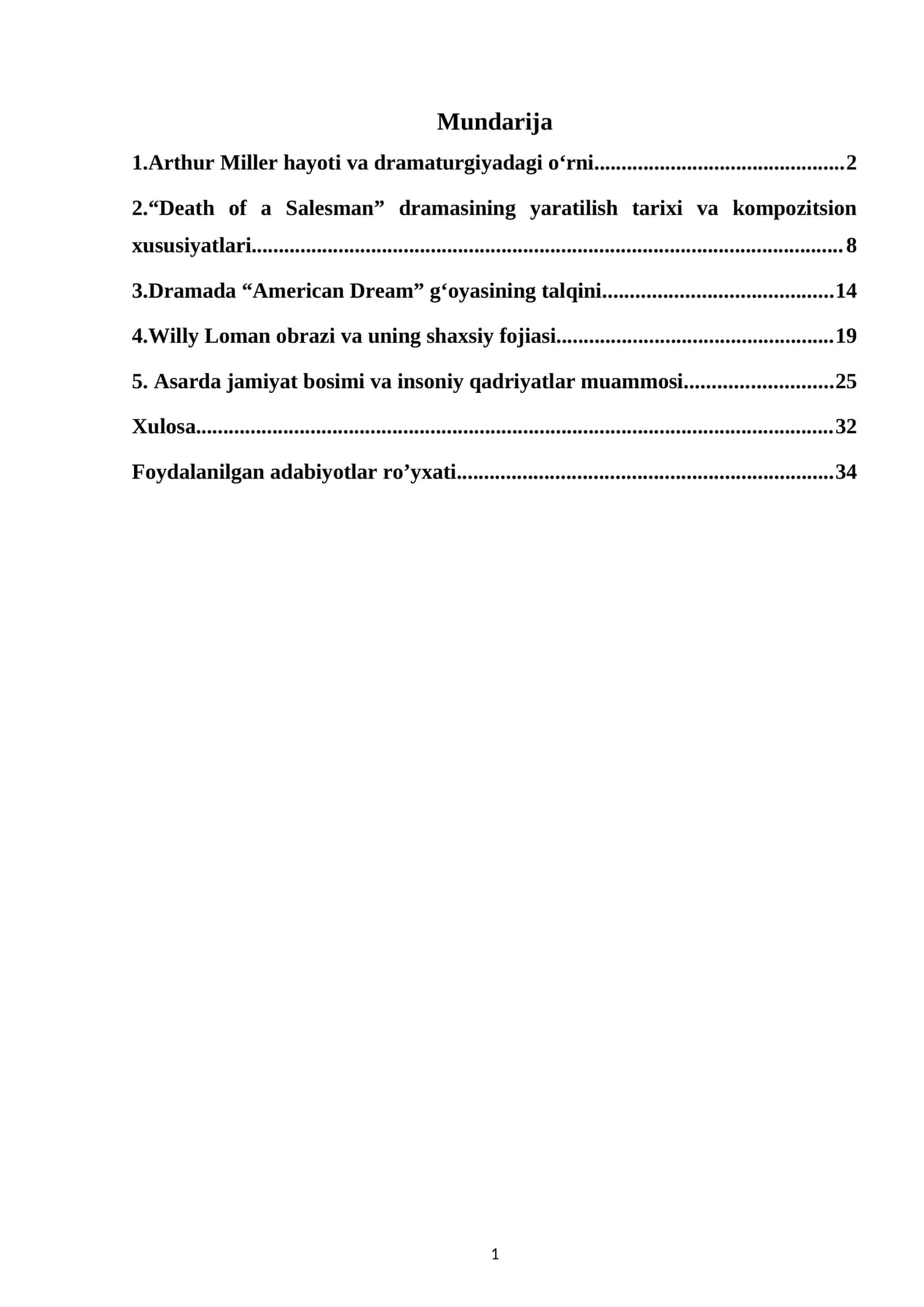 Mundarija

1.Arthur Miller hayoti va dramaturgiyadagi o'rni 2

2."Death of a Salesman" dramasining yaratilish tarixi va kompozitsion xususiyatlari 8

3.Dramada "American Dream" g'oyasining talqini 14

4.Willy Loman obrazi va uning shaxsiy fojiasi 19

5. Asarda jamiyat bosimi va insoniy qadriyatlar muammosi 25

Xulosa 32

Foydalanilgan adabiyotlar ro'yxati 34

1